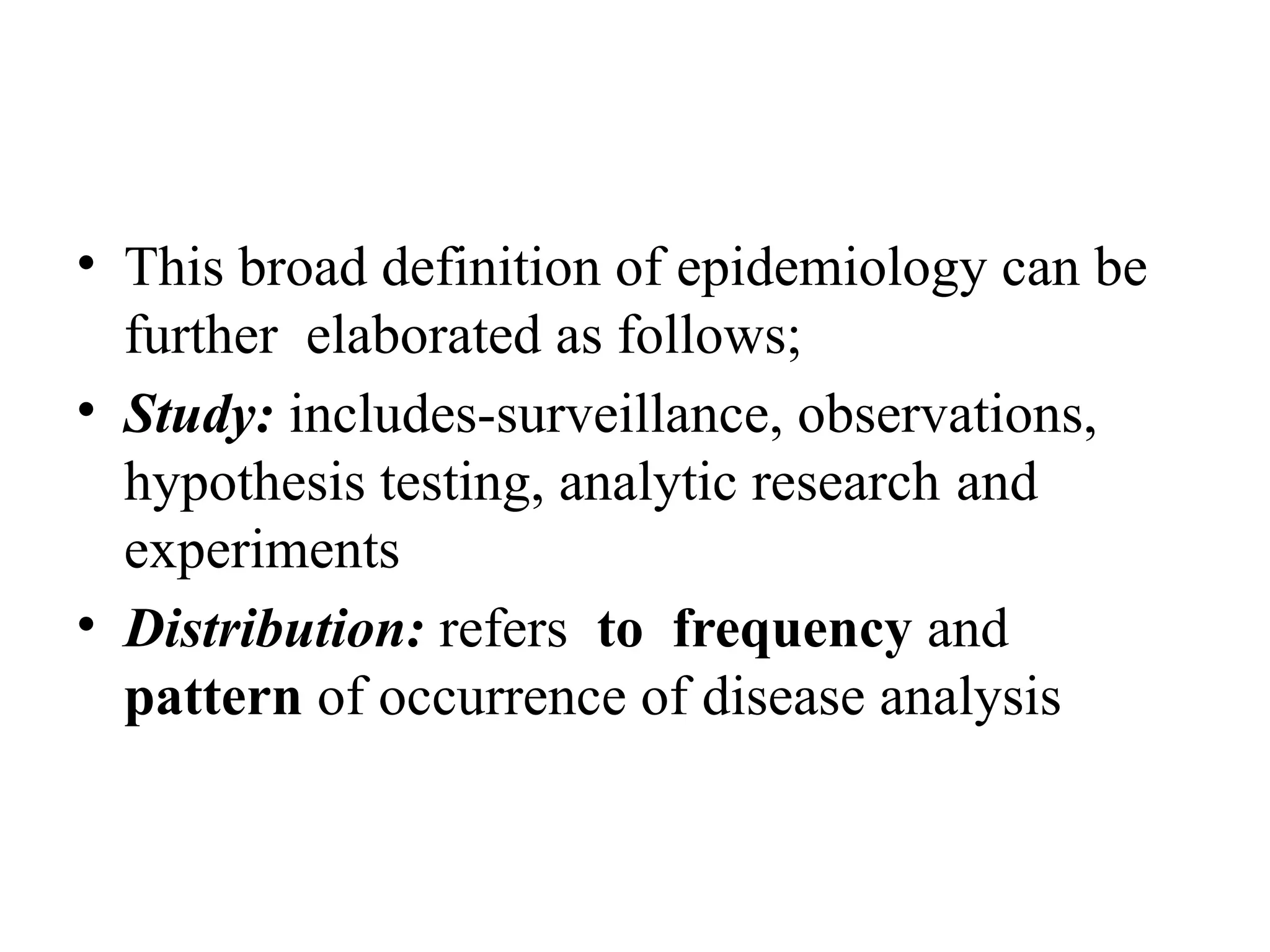 • This broad definition of epidemiology can be further elaborated as follows;

• Study: includes-surveillance, observations, hypothesis testing, analytic research and experiments

• Distribution: refers to frequency and pattern of occurrence of disease analysis